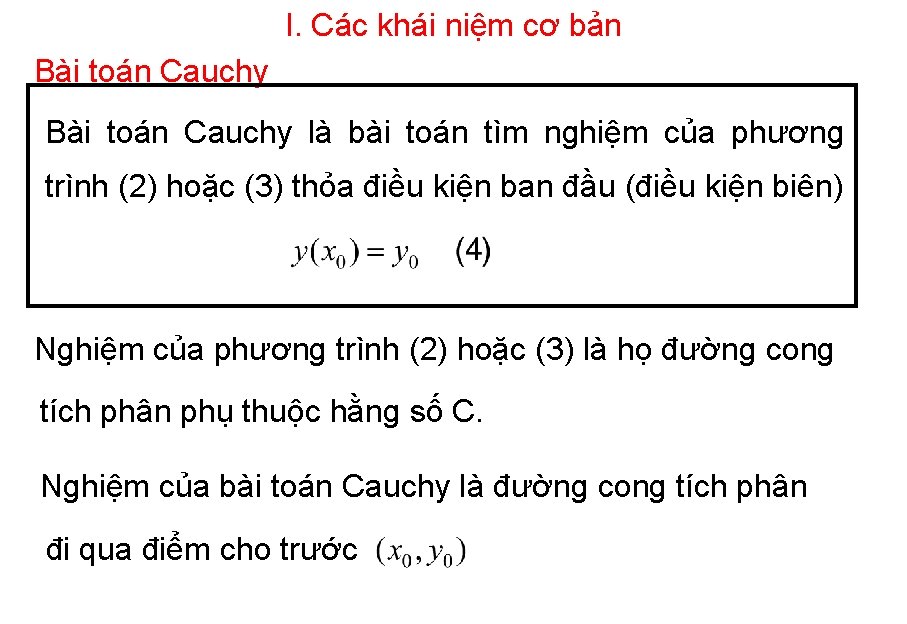 I. Các khái niệm cơ bản

Bài toán Cauchy

Bài toán Cauchy là bài toán tìm nghiệm của phương trình (2) hoặc (3) thỏa điều kiện ban đầu (điều kiện biên)

$y(x_0) = y_0$ (4)

Nghiệm của phương trình (2) hoặc (3) là họ đường cong tích phân phụ thuộc hằng số C.

Nghiệm của bài toán Cauchy là đường cong tích phân đi qua điểm cho trước $(x_0, y_0)$